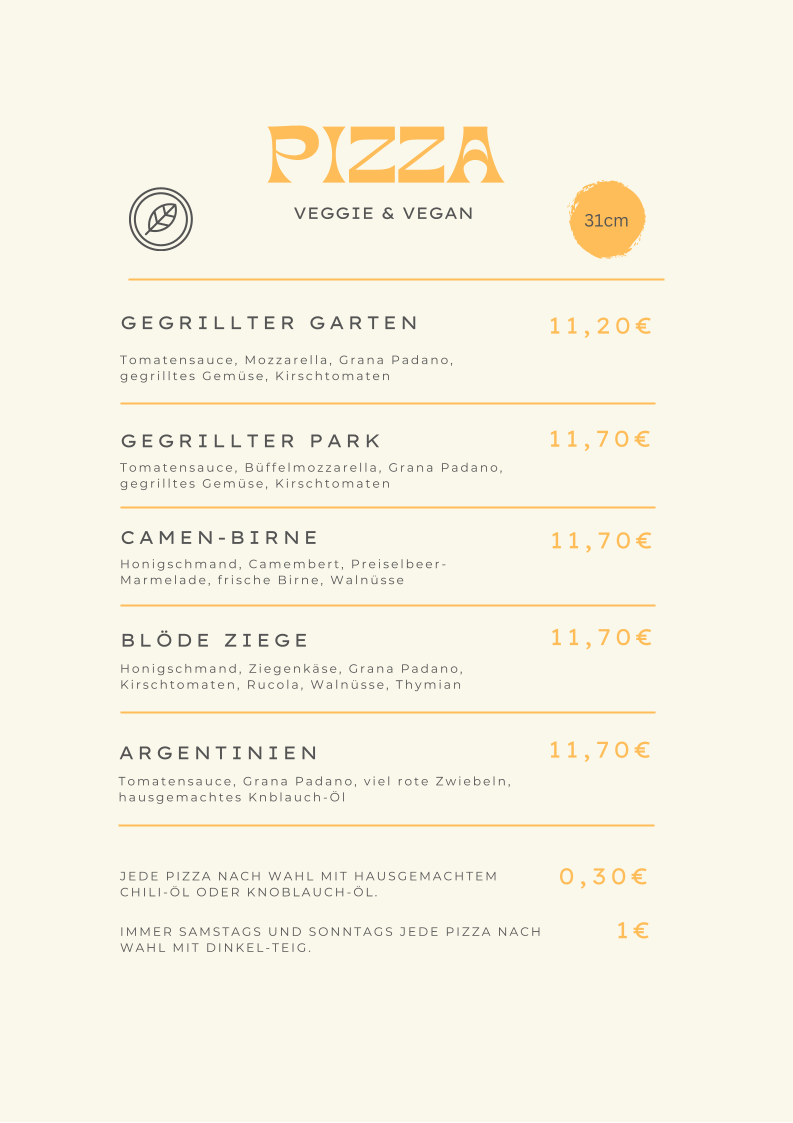 PIZZA

VEGGIE & VEGAN

31cm

GEGRILLTER GARTEN 11,20€

Tomatensauce, Mozzarella, Grana Padano, gegrilltes Gemüse, Kirschtomaten

GEGRILLTER PARK 11,70€

Tomatensauce, Büffelmozzarella, Grana Padano, gegrilltes Gemüse, Kirschtomaten

CAMEN-BIRNE 11,70€

Honigschmand, Camembert, Preiselbeer-Marmelade, frische Birne, Walnüsse

BLÖDE ZIEGE 11,70€

Honigschmand, Ziegenkäse, Grana Padano, Kirschtomaten, Rucola, Walnüsse, Thymian

ARGENTINIEN 11,70€

Tomatensauce, Grana Padano, viel rote Zwiebeln, hausgemachtes Knblauch-Öl

JEDE PIZZA NACH WAHL MIT HAUSGEMACHTEM CHILI-ÖL ODER KNOBLAUCH-ÖL. 0,30€

IMMER SAMSTAGS UND SONNTAGS JEDE PIZZA NACH WAHL MIT DINKEL-TEIG. 1€